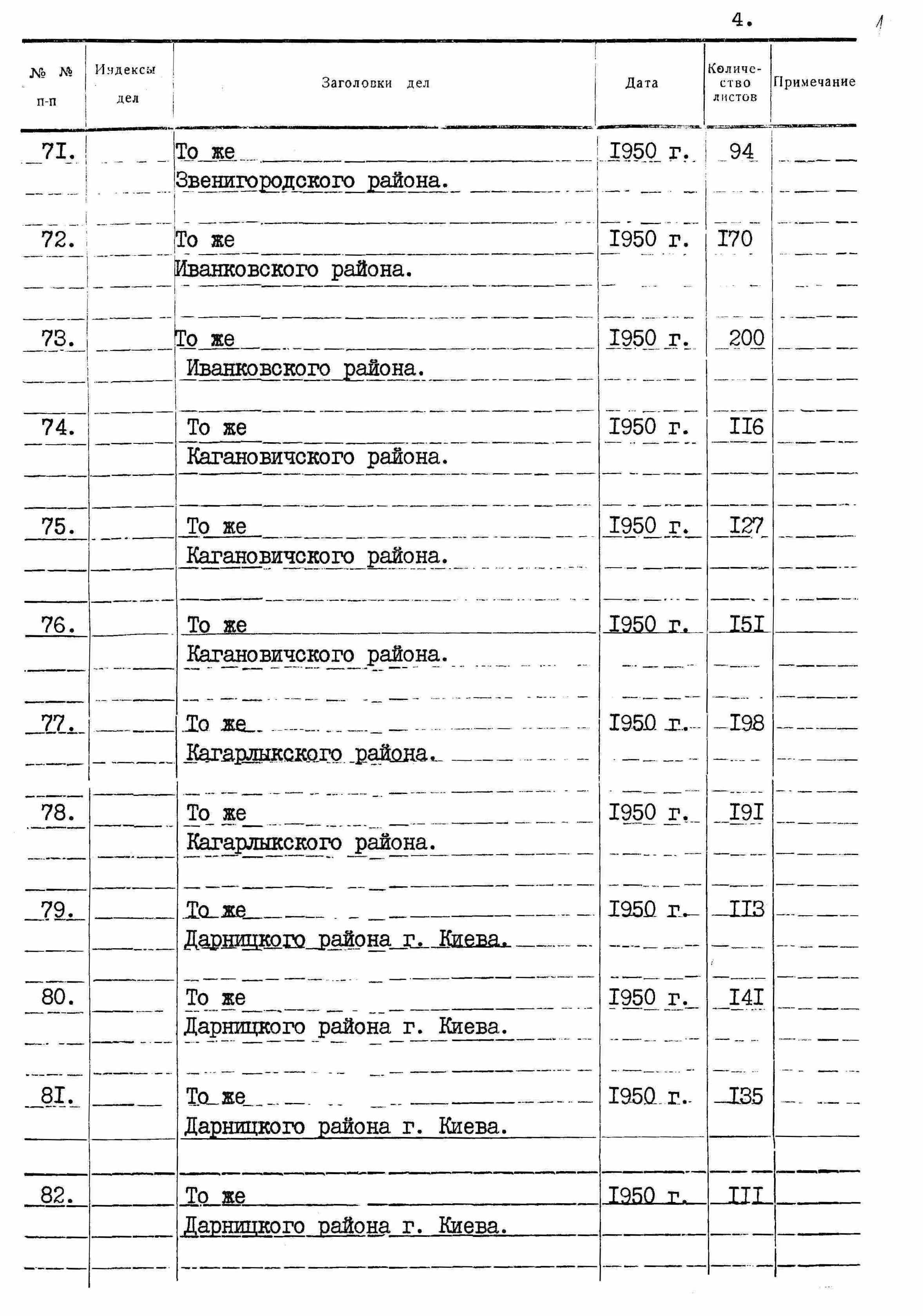 4.

1

| № № п-п | Индексы дел | Заголовки дел | Дата | Количество листов | Примечание |
|---|---|---|---|---|---|
| 7I. | | То же Звенигородского района. | I950 г. | 94 | |
| 72. | | То же Иванковского района. | I950 г. | I70 | |
| 73. | | То же Иванковского района. | I950 г. | 200 | |
| 74. | | То же Кагановичского района. | I950 г. | II6 | |
| 75. | | То же Кагановичского района. | I950 г. | I27 | |
| 76. | | То же Кагановичского района. | I950 г. | I5I | |
| 77. | | То же Кагарлыкского района. | I950 г. | I98 | |
| 78. | | То же Кагарлыкского района. | I950 г. | I9I | |
| 79. | | То же Дарницкого района г. Киева. | I950 г. | II3 | |
| 80. | | То же Дарницкого района г. Киева. | I950 г. | I4I | |
| 8I. | | То же Дарницкого района г. Киева. | I950 г. | I35 | |
| 82. | | То же Дарницкого района г. Киева. | I950 г. | III | |